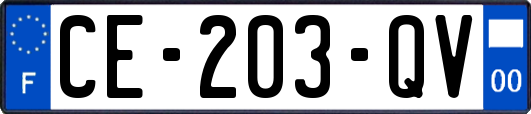 F
CE-203-QV
00